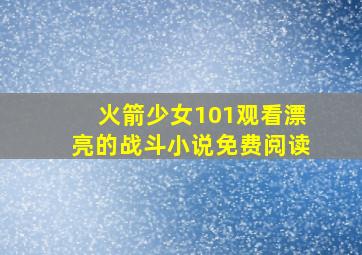 火箭少女101观看漂亮的战斗小说免费阅读